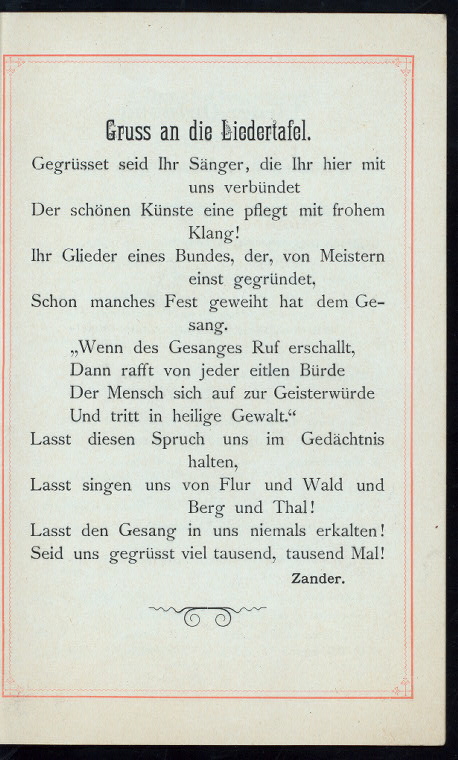 Gruss an die Liedertafel.

Gegrüsset seid Ihr Sänger, die Ihr hier mit uns verbündet
Der schönen Künste eine pflegt mit frohem Klang!
Ihr Glieder eines Bundes, der, von Meistern einst gegründet,
Schon manches Fest geweiht hat dem Gesang.
„Wenn des Gesanges Ruf erschallt,
Dann rafft von jeder eitlen Bürde
Der Mensch sich auf zur Geisterwürde
Und tritt in heilige Gewalt.“
Lasst diesen Spruch uns im Gedächtnis halten,
Lasst singen uns von Flur und Wald und Berg und Thal!
Lasst den Gesang in uns niemals erkalten!
Seid uns gegrüsst viel tausend, tausend Mal!

Zander.